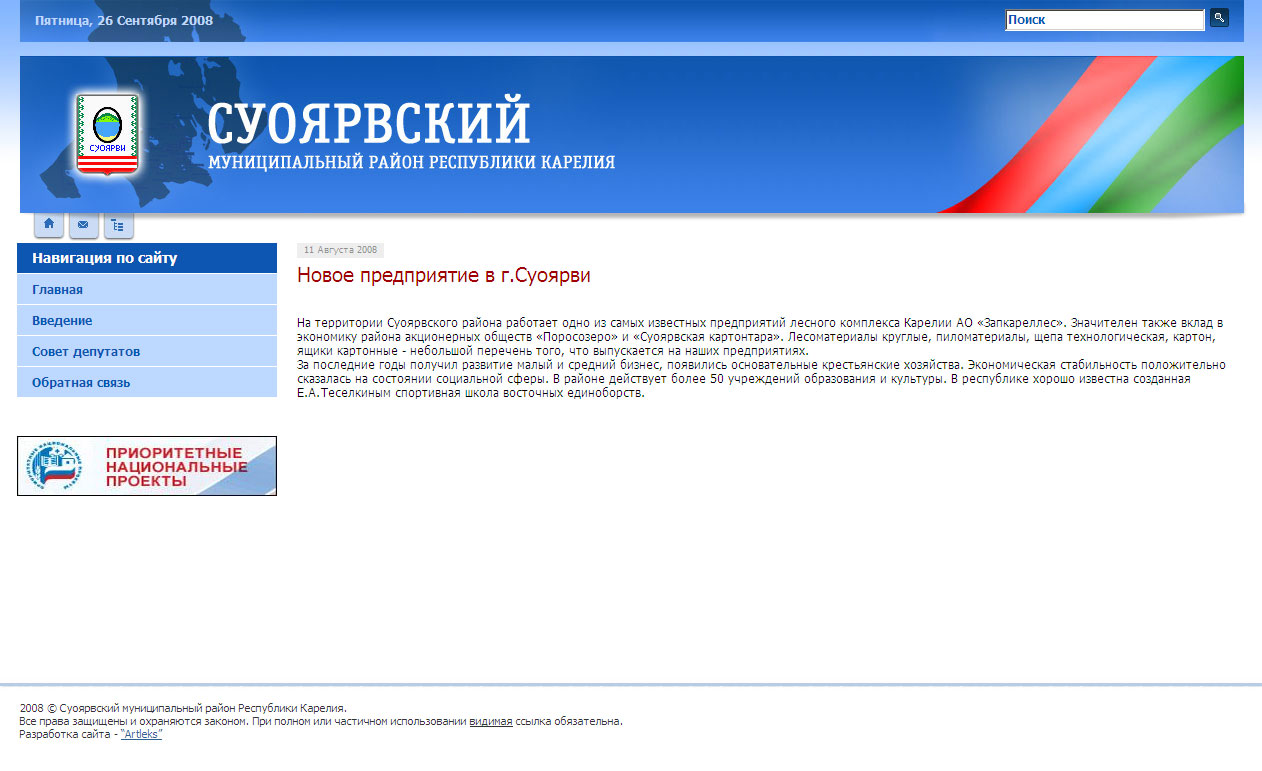 Пятница, 26 Сентября 2008

Поиск

СУОЯРВИ

СУОЯРВСКИЙ
МУНИЦИПАЛЬНЫЙ РАЙОН РЕСПУБЛИКИ КАРЕЛИЯ

Навигация по сайту
Главная
Введение
Совет депутатов
Обратная связь

ПРИОРИТЕТНЫЕ НАЦИОНАЛЬНЫЕ ПРОЕКТЫ

11 Августа 2008

Новое предприятие в г.Суоярви

На территории Суоярвского района работает одно из самых известных предприятий лесного комплекса Карелии АО «Запкареллес». Значителен также вклад в экономику района акционерных обществ «Поросозеро» и «Суоярвская картонтара». Лесоматериалы круглые, пиломатериалы, щепа технологическая, картон, ящики картонные - небольшой перечень того, что выпускается на наших предприятиях.
За последние годы получил развитие малый и средний бизнес, появились основательные крестьянские хозяйства. Экономическая стабильность положительно сказалась на состоянии социальной сферы. В районе действует более 50 учреждений образования и культуры. В республике хорошо известна созданная Е.А.Теселкиным спортивная школа восточных единоборств.

2008 © Суоярвский муниципальный район Республики Карелия.
Все права защищены и охраняются законом. При полном или частичном использовании видимая ссылка обязательна.
Разработка сайта - "Artleks"